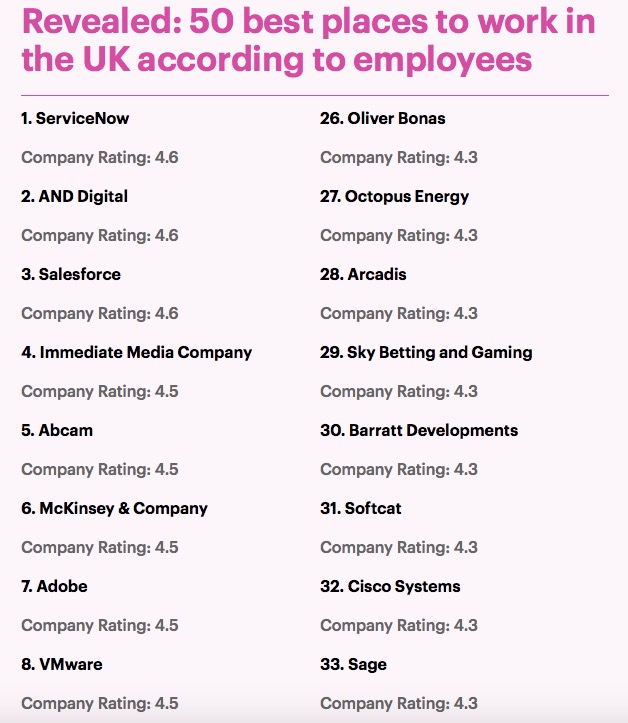 Revealed: 50 best places to work in the UK according to employees

1. ServiceNow

Company Rating: 4.6

2. AND Digital

Company Rating: 4.6

3. Salesforce

Company Rating: 4.6

4. Immediate Media Company

Company Rating: 4.5

5. Abcam

Company Rating: 4.5

6. McKinsey & Company

Company Rating: 4.5

7. Adobe

Company Rating: 4.5

8. VMware

Company Rating: 4.5

26. Oliver Bonas

Company Rating: 4.3

27. Octopus Energy

Company Rating: 4.3

28. Arcadis

Company Rating: 4.3

29. Sky Betting and Gaming

Company Rating: 4.3

30. Barratt Developments

Company Rating: 4.3

31. Softcat

Company Rating: 4.3

32. Cisco Systems

Company Rating: 4.3

33. Sage

Company Rating: 4.3